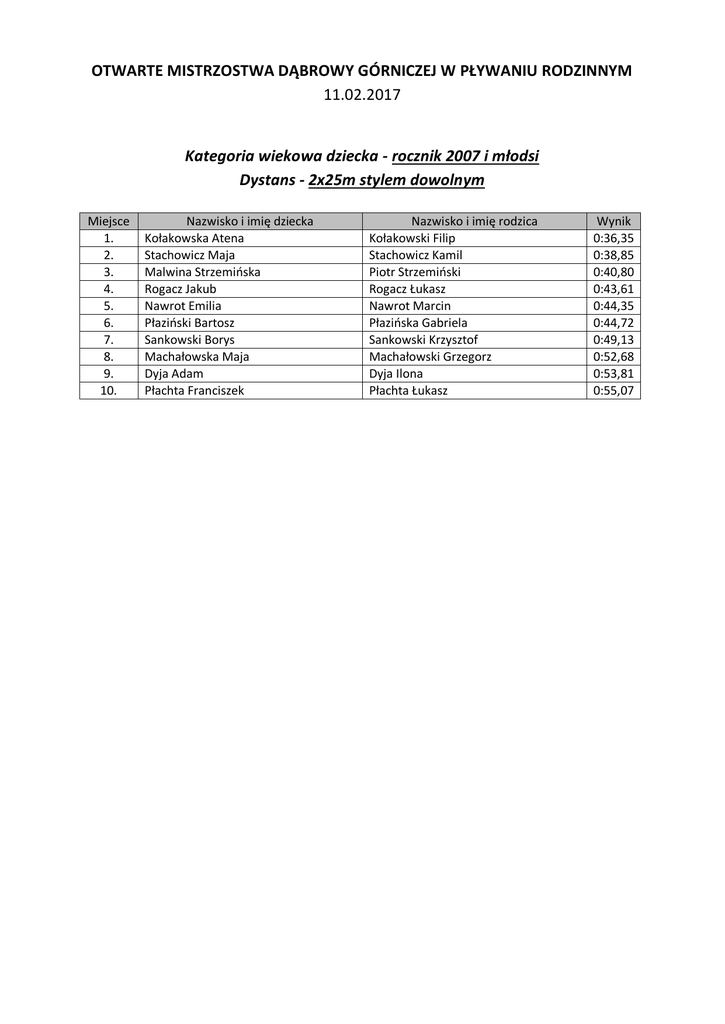 OTWARTE MISTRZOSTWA DĄBROWY GÓRNICZEJ W PŁYWANIU RODZINNYM
11.02.2017

Kategoria wiekowa dziecka - rocznik 2007 i młodsi
Dystans - 2x25m stylem dowolnym

| Miejsce | Nazwisko i imię dziecka | Nazwisko i imię rodzica | Wynik |
|---|---|---|---|
| 1. | Kołakowska Atena | Kołakowski Filip | 0:36,35 |
| 2. | Stachowicz Maja | Stachowicz Kamil | 0:38,85 |
| 3. | Malwina Strzemińska | Piotr Strzemiński | 0:40,80 |
| 4. | Rogacz Jakub | Rogacz Łukasz | 0:43,61 |
| 5. | Nawrot Emilia | Nawrot Marcin | 0:44,35 |
| 6. | Płaziński Bartosz | Płazińska Gabriela | 0:44,72 |
| 7. | Sankowski Borys | Sankowski Krzysztof | 0:49,13 |
| 8. | Machałowska Maja | Machałowski Grzegorz | 0:52,68 |
| 9. | Dyja Adam | Dyja Ilona | 0:53,81 |
| 10. | Płachta Franciszek | Płachta Łukasz | 0:55,07 |